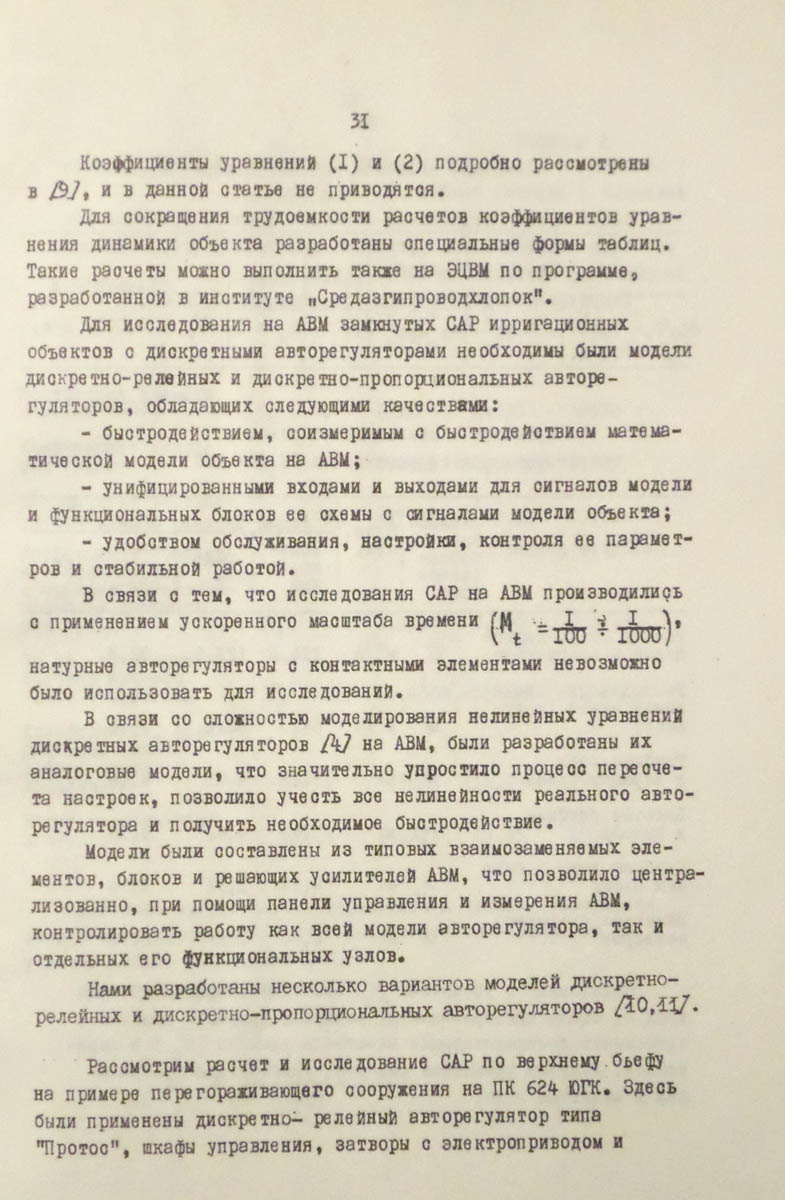 31

Коэффициенты уравнений (I) и (2) подробно рассмотрены в /9/, и в данной статье не приводятся.

Для сокращения трудоемкости расчетов коэффициентов уравнения динамики объекта разработаны специальные формы таблиц. Такие расчеты можно выполнить также на ЭЦВМ по программе, разработанной в институте „Средазгипроводхлопок".

Для исследования на АВМ замкнутых САР ирригационных объектов с дискретными авторегуляторами необходимы были модели дискретно-релейных и дискретно-пропорциональных авторегуляторов, обладающих следующими качествами:

- быстродействием, соизмеримым с быстродействием математической модели объекта на АВМ;

- унифицированными входами и выходами для сигналов модели и функциональных блоков ее схемы с сигналами модели объекта;

- удобством обслуживания, настройки, контроля ее параметров и стабильной работой.

В связи с тем, что исследования САР на АВМ производились с применением ускоренного масштаба времени $\left(M_t = \frac{I}{100} \div \frac{I}{1000}\right)$, натурные авторегуляторы с контактными элементами невозможно было использовать для исследований.

В связи со сложностью моделирования нелинейных уравнений дискретных авторегуляторов /4/ на АВМ, были разработаны их аналоговые модели, что значительно упростило процесс пересчета настроек, позволило учесть все нелинейности реального авторегулятора и получить необходимое быстродействие.

Модели были составлены из типовых взаимозаменяемых элементов, блоков и решающих усилителей АВМ, что позволило централизованно, при помощи панели управления и измерения АВМ, контролировать работу как всей модели авторегулятора, так и отдельных его функциональных узлов.

Нами разработаны несколько вариантов моделей дискретно-релейных и дискретно-пропорциональных авторегуляторов /10,11/.

Рассмотрим расчет и исследование САР по верхнему бьефу на примере перегораживающего сооружения на ПК 624 ЮГК. Здесь были применены дискретно- релейный авторегулятор типа "Протос", шкафы управления, затворы с электроприводом и